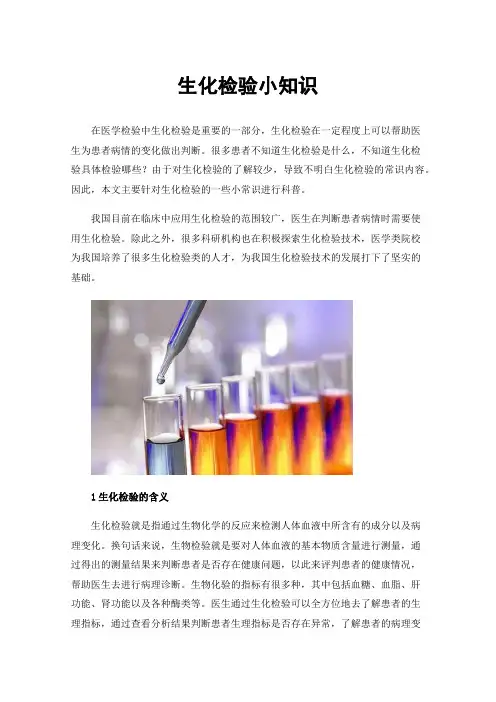 生化检验小知识

在医学检验中生化检验是重要的一部分，生化检验在一定程度上可以帮助医生为患者病情的变化做出判断。很多患者不知道生化检验是什么，不知道生化检验具体检验哪些？由于对生化检验的了解较少，导致不明白生化检验的常识内容。因此，本文主要针对生化检验的一些小常识进行科普。

我国目前在临床中应用生化检验的范围较广，医生在判断患者病情时需要使用生化检验。除此之外，很多科研机构也在积极探索生化检验技术，医学类院校为我国培养了很多生化检验类的人才，为我国生化检验技术的发展打下了坚实的基础。

1生化检验的含义

生化检验就是指通过生物化学的反应来检测人体血液中所含有的成分以及病理变化。换句话来说，生物检验就是要对人体血液的基本物质含量进行测量，通过得出的测量结果来判断患者是否存在健康问题，以此来评判患者的健康情况，帮助医生去进行病理诊断。生物化验的指标有很多种，其中包括血糖、血脂、肝功能、肾功能以及各种酶类等。医生通过生化检验可以全方位地去了解患者的生理指标，通过查看分析结果判断患者生理指标是否存在异常，了解患者的病理变